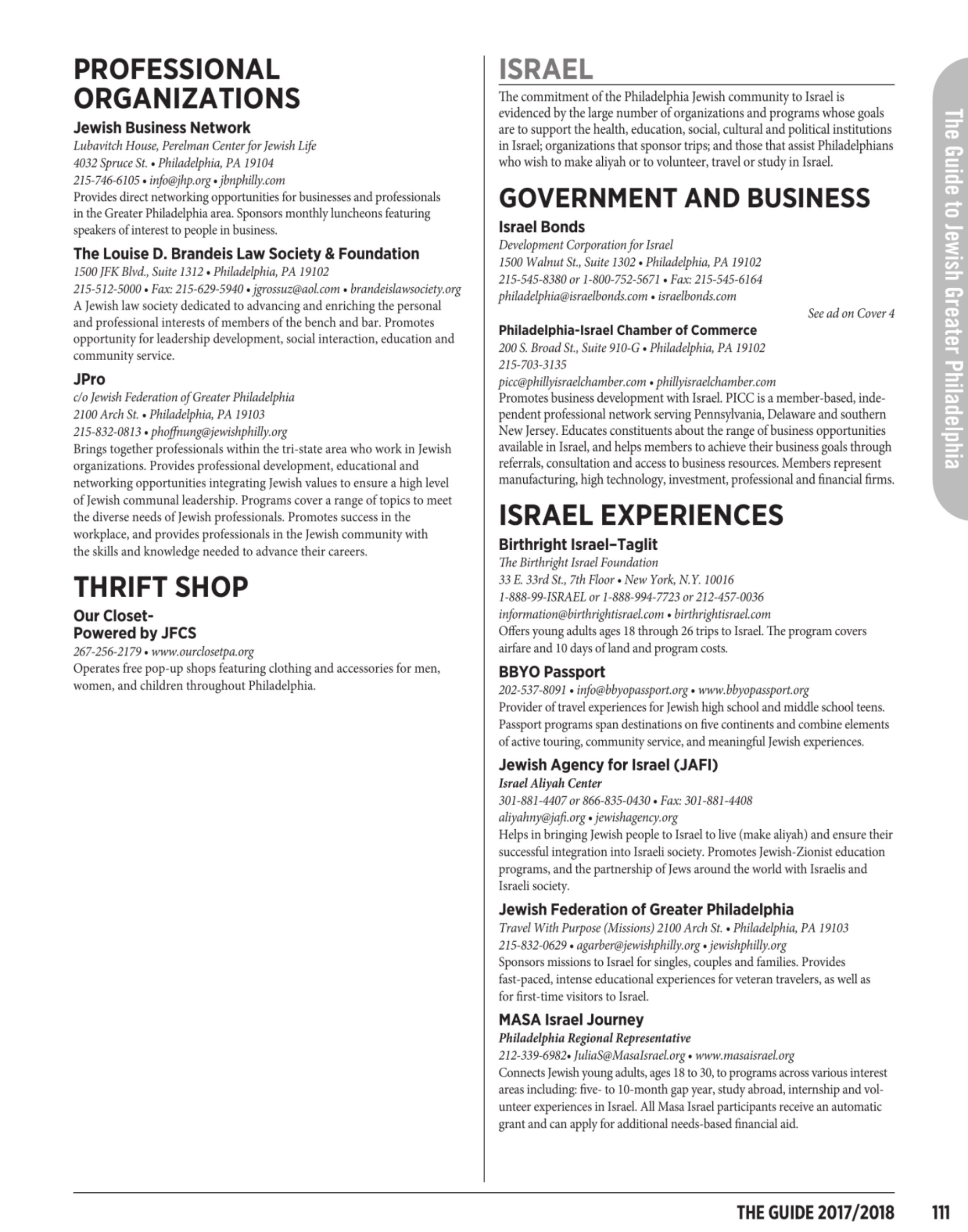 PROFESSIONAL ORGANIZATIONS

Jewish Business Network
Lubavitch House, Perelman Center for Jewish Life
4032 Spruce St. • Philadelphia, PA 19104
215-746-6105 • info@jhp.org • jbnphilly.com
Provides direct networking opportunities for businesses and professionals in the Greater Philadelphia area. Sponsors monthly luncheons featuring speakers of interest to people in business.

The Louise D. Brandeis Law Society & Foundation
1500 JFK Blvd., Suite 1312 • Philadelphia, PA 19102
215-512-5000 • Fax: 215-629-5940 • jgrossuz@aol.com • brandeislawsociety.org
A Jewish law society dedicated to advancing and enriching the personal and professional interests of members of the bench and bar. Promotes opportunity for leadership development, social interaction, education and community service.

JPro
c/o Jewish Federation of Greater Philadelphia
2100 Arch St. • Philadelphia, PA 19103
215-832-0813 • phoffnung@jewishphilly.org
Brings together professionals within the tri-state area who work in Jewish organizations. Provides professional development, educational and networking opportunities integrating Jewish values to ensure a high level of Jewish communal leadership. Programs cover a range of topics to meet the diverse needs of Jewish professionals. Promotes success in the workplace, and provides professionals in the Jewish community with the skills and knowledge needed to advance their careers.

THRIFT SHOP

Our Closet-
Powered by JFCS
267-256-2179 • www.ourclosetpa.org
Operates free pop-up shops featuring clothing and accessories for men, women, and children throughout Philadelphia.

ISRAEL
The commitment of the Philadelphia Jewish community to Israel is evidenced by the large number of organizations and programs whose goals are to support the health, education, social, cultural and political institutions in Israel; organizations that sponsor trips; and those that assist Philadelphians who wish to make aliyah or to volunteer, travel or study in Israel.

GOVERNMENT AND BUSINESS

Israel Bonds
Development Corporation for Israel
1500 Walnut St., Suite 1302 • Philadelphia, PA 19102
215-545-8380 or 1-800-752-5671 • Fax: 215-545-6164
philadelphia@israelbonds.com • israelbonds.com
See ad on Cover 4

Philadelphia-Israel Chamber of Commerce
200 S. Broad St., Suite 910-G • Philadelphia, PA 19102
215-703-3135
picc@phillyisraelchamber.com • phillyisraelchamber.com
Promotes business development with Israel. PICC is a member-based, independent professional network serving Pennsylvania, Delaware and southern New Jersey. Educates constituents about the range of business opportunities available in Israel, and helps members to achieve their business goals through referrals, consultation and access to business resources. Members represent manufacturing, high technology, investment, professional and financial firms.

ISRAEL EXPERIENCES

Birthright Israel–Taglit
The Birthright Israel Foundation
33 E. 33rd St., 7th Floor • New York, N.Y. 10016
1-888-99-ISRAEL or 1-888-994-7723 or 212-457-0036
information@birthrightisrael.com • birthrightisrael.com
Offers young adults ages 18 through 26 trips to Israel. The program covers airfare and 10 days of land and program costs.

BBYO Passport
202-537-8091 • info@bbyopassport.org • www.bbyopassport.org
Provider of travel experiences for Jewish high school and middle school teens. Passport programs span destinations on five continents and combine elements of active touring, community service, and meaningful Jewish experiences.

Jewish Agency for Israel (JAFI)
Israel Aliyah Center
301-881-4407 or 866-835-0430 • Fax: 301-881-4408
aliyahny@jafi.org • jewishagency.org
Helps in bringing Jewish people to Israel to live (make aliyah) and ensure their successful integration into Israeli society. Promotes Jewish-Zionist education programs, and the partnership of Jews around the world with Israelis and Israeli society.

Jewish Federation of Greater Philadelphia
Travel With Purpose (Missions) 2100 Arch St. • Philadelphia, PA 19103
215-832-0629 • agarber@jewishphilly.org • jewishphilly.org
Sponsors missions to Israel for singles, couples and families. Provides fast-paced, intense educational experiences for veteran travelers, as well as for first-time visitors to Israel.

MASA Israel Journey
Philadelphia Regional Representative
212-339-6982• JuliaS@MasaIsrael.org • www.masaisrael.org
Connects Jewish young adults, ages 18 to 30, to programs across various interest areas including: five- to 10-month gap year, study abroad, internship and volunteer experiences in Israel. All Masa Israel participants receive an automatic grant and can apply for additional needs-based financial aid.

The Guide to Jewish Greater Philadelphia

THE GUIDE 2017/2018 111